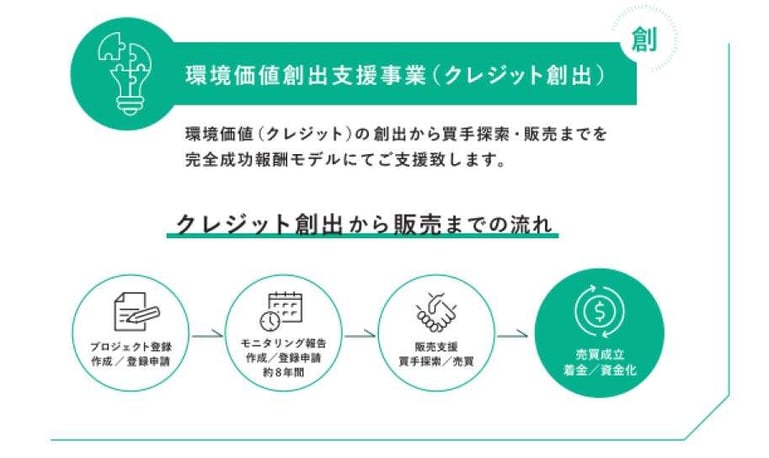 創

環境価値創出支援事業（クレジット創出）

環境価値（クレジット）の創出から買手探索・販売までを完全成功報酬モデルにてご支援致します。

クレジット創出から販売までの流れ

プロジェクト登録
作成／登録申請

モニタリング報告
作成／登録申請
約８年間

販売支援
買手探索／売買

売買成立
着金／資金化